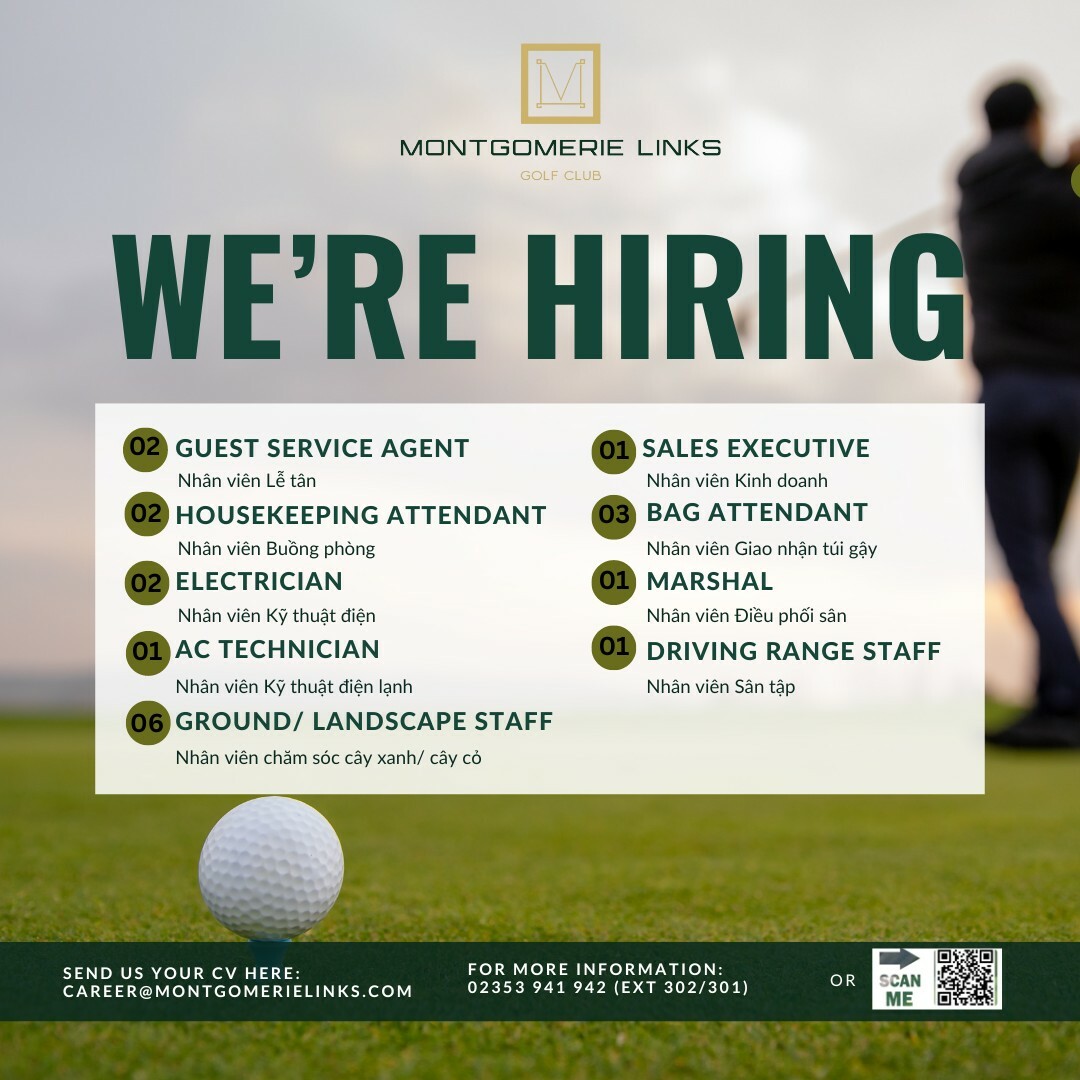 M

MONTGOMERIE LINKS

GOLF CLUB

WE'RE HIRING

02 GUEST SERVICE AGENT
Nhân viên Lễ tân

02 HOUSEKEEPING ATTENDANT
Nhân viên Buồng phòng

02 ELECTRICIAN
Nhân viên Kỹ thuật điện

01 AC TECHNICIAN
Nhân viên Kỹ thuật điện lạnh

06 GROUND/ LANDSCAPE STAFF
Nhân viên chăm sóc cây xanh/ cây cỏ

01 SALES EXECUTIVE
Nhân viên Kinh doanh

03 BAG ATTENDANT
Nhân viên Giao nhận túi gậy

01 MARSHAL
Nhân viên Điều phối sân

01 DRIVING RANGE STAFF
Nhân viên Sân tập

SEND US YOUR CV HERE:
CAREER@MONTGOMERIELINKS.COM

FOR MORE INFORMATION:
02353 941 942 (EXT 302/301)

OR

SCAN ME